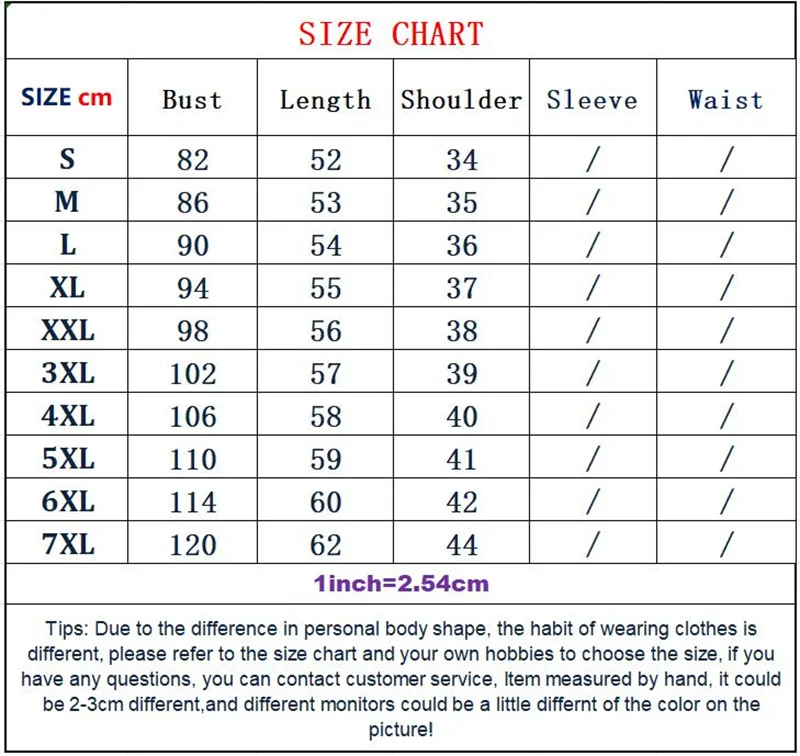 SIZE CHART

| SIZE cm | Bust | Length | Shoulder | Sleeve | Waist |
|---|---|---|---|---|---|
| S | 82 | 52 | 34 | / | / |
| M | 86 | 53 | 35 | / | / |
| L | 90 | 54 | 36 | / | / |
| XL | 94 | 55 | 37 | / | / |
| XXL | 98 | 56 | 38 | / | / |
| 3XL | 102 | 57 | 39 | / | / |
| 4XL | 106 | 58 | 40 | / | / |
| 5XL | 110 | 59 | 41 | / | / |
| 6XL | 114 | 60 | 42 | / | / |
| 7XL | 120 | 62 | 44 | / | / |

1inch=2.54cm

Tips: Due to the difference in personal body shape, the habit of wearing clothes is different, please refer to the size chart and your own hobbies to choose the size, if you have any questions, you can contact customer service, Item measured by hand, it could be 2-3cm different,and different monitors could be a little differnt of the color on the picture!